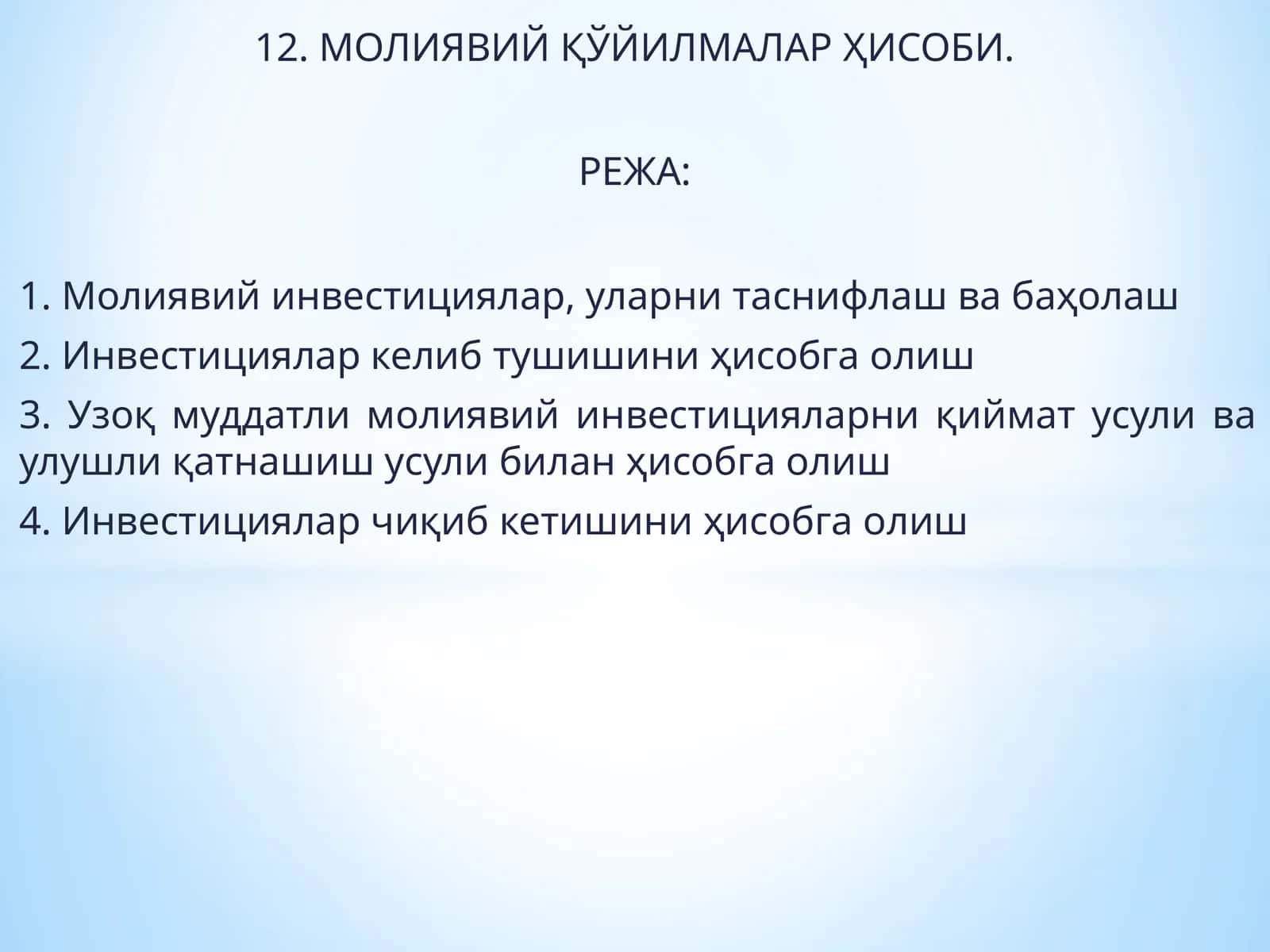 12. МОЛИЯВИЙ ҚЎЙИЛМАЛАР ҲИСОБИ.

РЕЖА:

1. Молиявий инвестициялар, уларни таснифлаш ва баҳолаш

2. Инвестициялар келиб тушишини ҳисобга олиш

3. Узоқ муддатли молиявий инвестицияларни қиймат усули ва улушли қатнашиш усули билан ҳисобга олиш

4. Инвестициялар чиқиб кетишини ҳисобга олиш